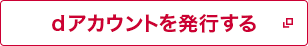 dアカウントを発行する